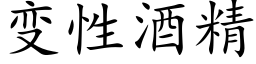 变性酒精